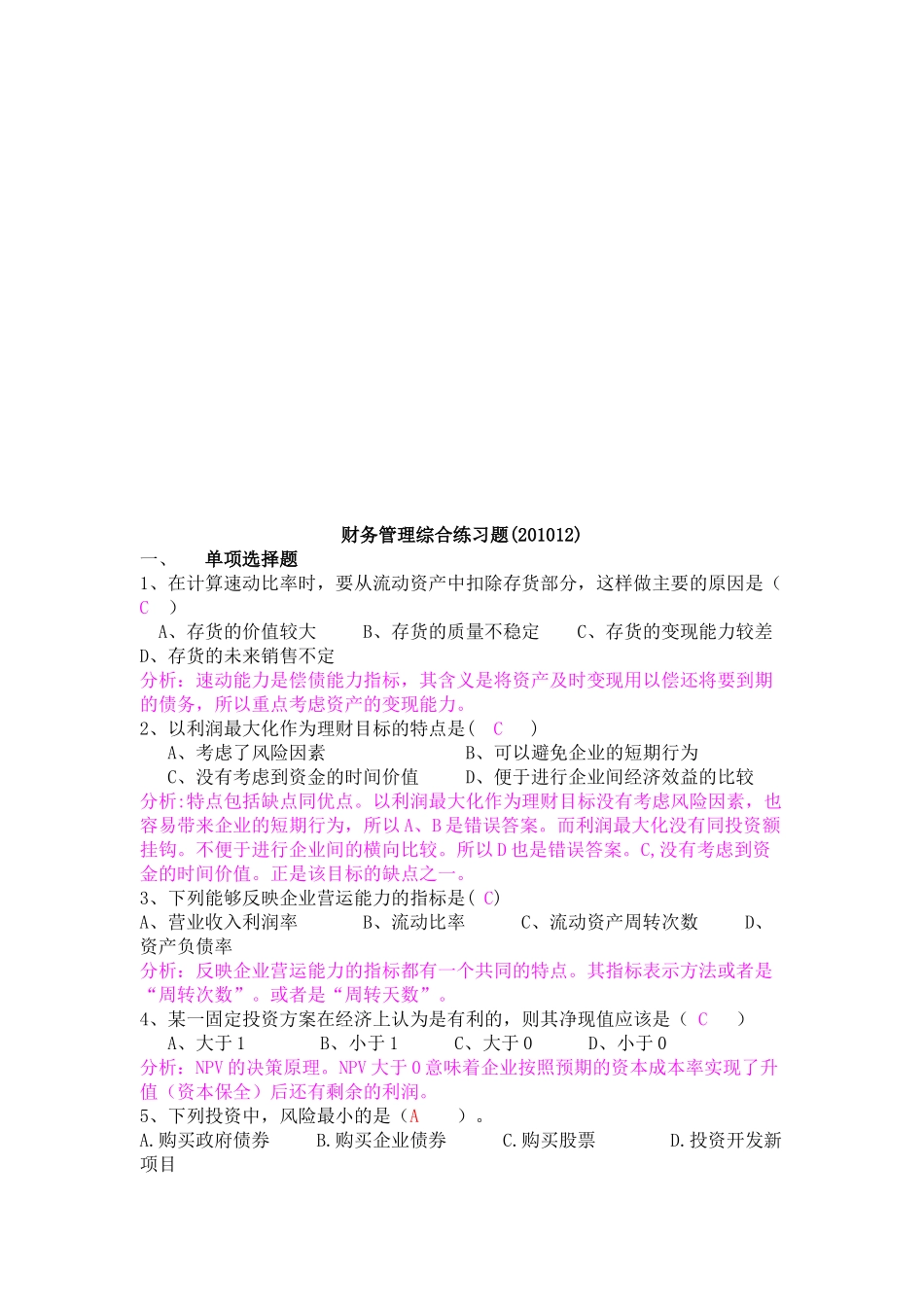 财务管理综合练习题(201012)

一、 单项选择题

1、在计算速动比率时，要从流动资产中扣除存货部分，这样做主要的原因是（ C ）

A、存货的价值较大 B、存货的质量不稳定 C、存货的变现能力较差 D、存货的未来销售不定

分析：速动能力是偿债能力指标，其含义是将资产及时变现用以偿还将要到期的债务，所以重点考虑资产的变现能力。

2、以利润最大化作为理财目标的特点是( C )

A、考虑了风险因素 B、可以避免企业的短期行为

C、没有考虑到资金的时间价值 D、便于进行企业间经济效益的比较

分析:特点包括缺点同优点。以利润最大化作为理财目标没有考虑风险因素，也容易带来企业的短期行为，所以A、B是错误答案。而利润最大化没有同投资额挂钩。不便于进行企业间的横向比较。所以D也是错误答案。C,没有考虑到资金的时间价值。正是该目标的缺点之一。

3、下列能够反映企业营运能力的指标是( C)

A、营业收入利润率 B、流动比率 C、流动资产周转次数 D、资产负债率

分析：反映企业营运能力的指标都有一个共同的特点。其指标表示方法或者是“周转次数”。或者是“周转天数”。

4、某一固定投资方案在经济上认为是有利的，则其净现值应该是（ C ）

A、大于1 B、小于1 C、大于0 D、小于0

分析：NPV的决策原理。NPV大于0意味着企业按照预期的资本成本率实现了升值（资本保全）后还有剩余的利润。

5、下列投资中，风险最小的是（A ）。

A.购买政府债券 B.购买企业债券 C.购买股票 D.投资开发新项目